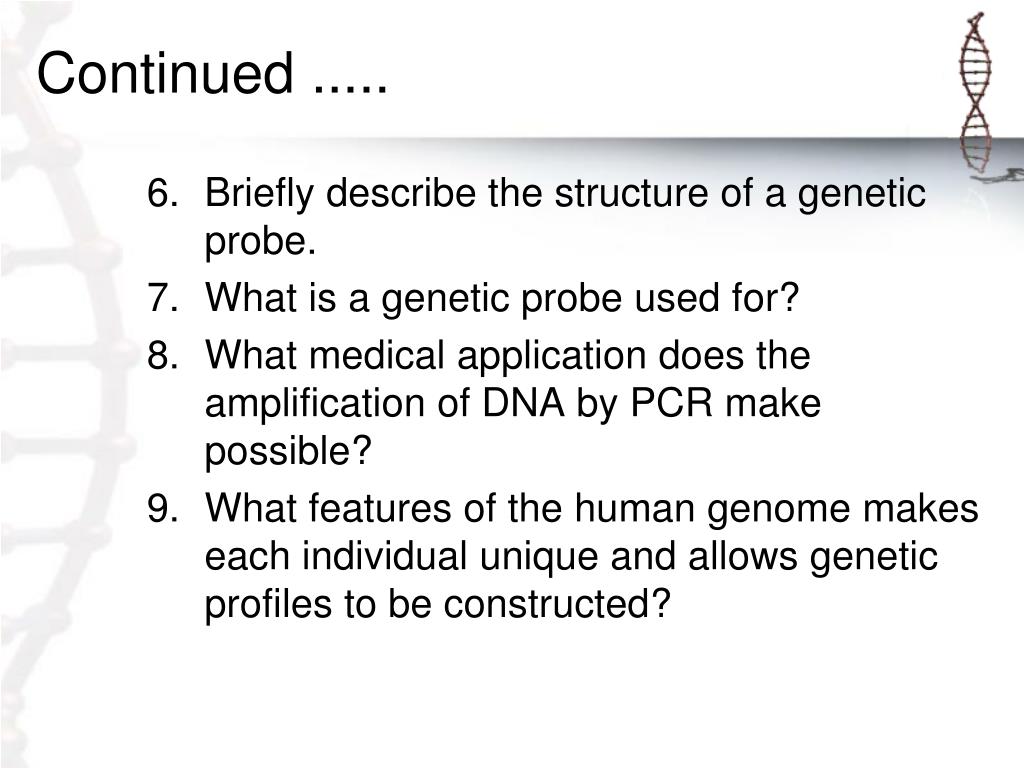 Continued .....

6. Briefly describe the structure of a genetic probe.
7. What is a genetic probe used for?
8. What medical application does the amplification of DNA by PCR make possible?
9. What features of the human genome makes each individual unique and allows genetic profiles to be constructed?